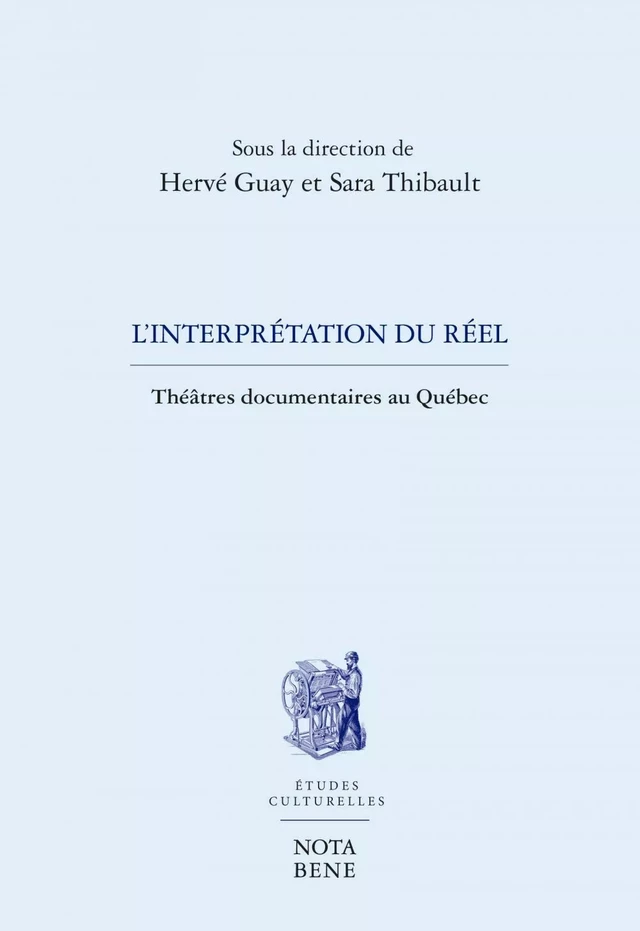 Sous la direction de
Hervé Guay et Sara Thibault

L'INTERPRÉTATION DU RÉEL

Théâtres documentaires au Québec

ÉTUDES
CULTURELLES

NOTA
BENE